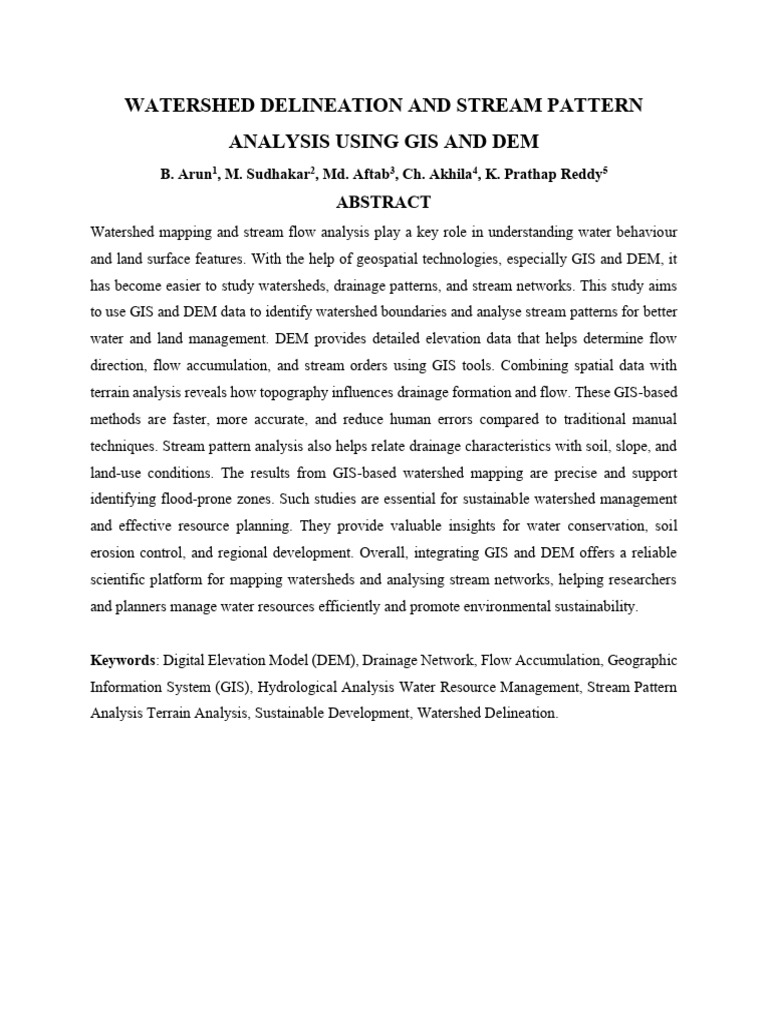 WATERSHED DELINEATION AND STREAM PATTERN ANALYSIS USING GIS AND DEM

B. Arun$^1$, M. Sudhakar$^2$, Md. Aftab$^3$, Ch. Akhila$^4$, K. Prathap Reddy$^5$

ABSTRACT

Watershed mapping and stream flow analysis play a key role in understanding water behaviour and land surface features. With the help of geospatial technologies, especially GIS and DEM, it has become easier to study watersheds, drainage patterns, and stream networks. This study aims to use GIS and DEM data to identify watershed boundaries and analyse stream patterns for better water and land management. DEM provides detailed elevation data that helps determine flow direction, flow accumulation, and stream orders using GIS tools. Combining spatial data with terrain analysis reveals how topography influences drainage formation and flow. These GIS-based methods are faster, more accurate, and reduce human errors compared to traditional manual techniques. Stream pattern analysis also helps relate drainage characteristics with soil, slope, and land-use conditions. The results from GIS-based watershed mapping are precise and support identifying flood-prone zones. Such studies are essential for sustainable watershed management and effective resource planning. They provide valuable insights for water conservation, soil erosion control, and regional development. Overall, integrating GIS and DEM offers a reliable scientific platform for mapping watersheds and analysing stream networks, helping researchers and planners manage water resources efficiently and promote environmental sustainability.

Keywords: Digital Elevation Model (DEM), Drainage Network, Flow Accumulation, Geographic Information System (GIS), Hydrological Analysis Water Resource Management, Stream Pattern Analysis Terrain Analysis, Sustainable Development, Watershed Delineation.